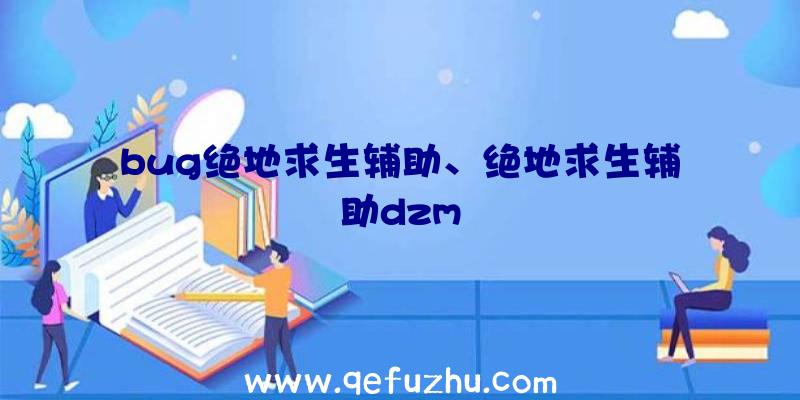 bug绝地求生辅助、绝地求生辅助dzm

www.qefuzhu.com